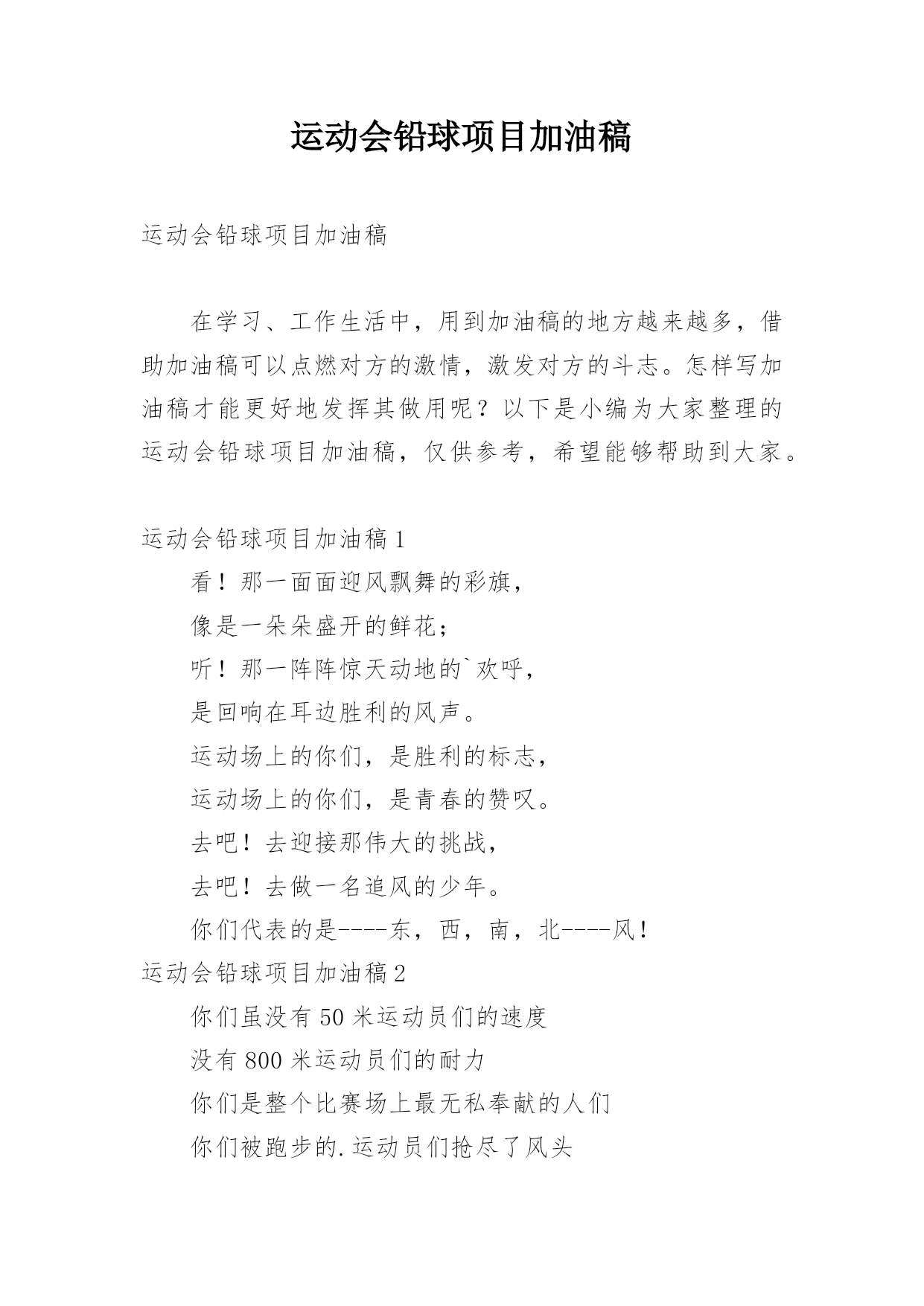 运动会铅球项目加油稿

运动会铅球项目加油稿

在学习、工作生活中，用到加油稿的地方越来越多，借助加油稿可以点燃对方的激情，激发对方的斗志。怎样写加油稿才能更好地发挥其做用呢？以下是小编为大家整理的运动会铅球项目加油稿，仅供参考，希望能够帮助到大家。

运动会铅球项目加油稿1

看！那一面面迎风飘舞的彩旗，

像是一朵朵盛开的鲜花；

听！那一阵阵惊天动地的`欢呼，

是回响在耳边胜利的风声。

运动场上的你们，是胜利的标志，

运动场上的你们，是青春的赞叹。

去吧！去迎接那伟大的挑战，

去吧！去做一名追风的少年。

你们代表的是----东，西，南，北----风！

运动会铅球项目加油稿2

你们虽没有50米运动员们的速度

没有800米运动员们的耐力

你们是整个比赛场上最无私奉献的人们

你们被跑步的.运动员们抢尽了风头